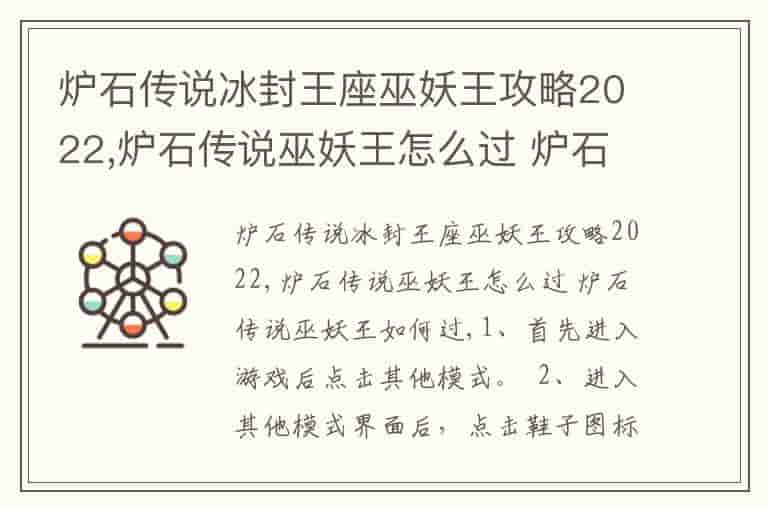 炉石传说冰封王座巫妖王攻略2022,炉石传说巫妖王怎么过 炉石

炉石传说冰封王座巫妖王攻略2022,炉石传说巫妖王怎么过 炉石传说巫妖王如何过,1、首先进入游戏后点击其他模式。 2、进入其他模式界面后，点击鞋子图标